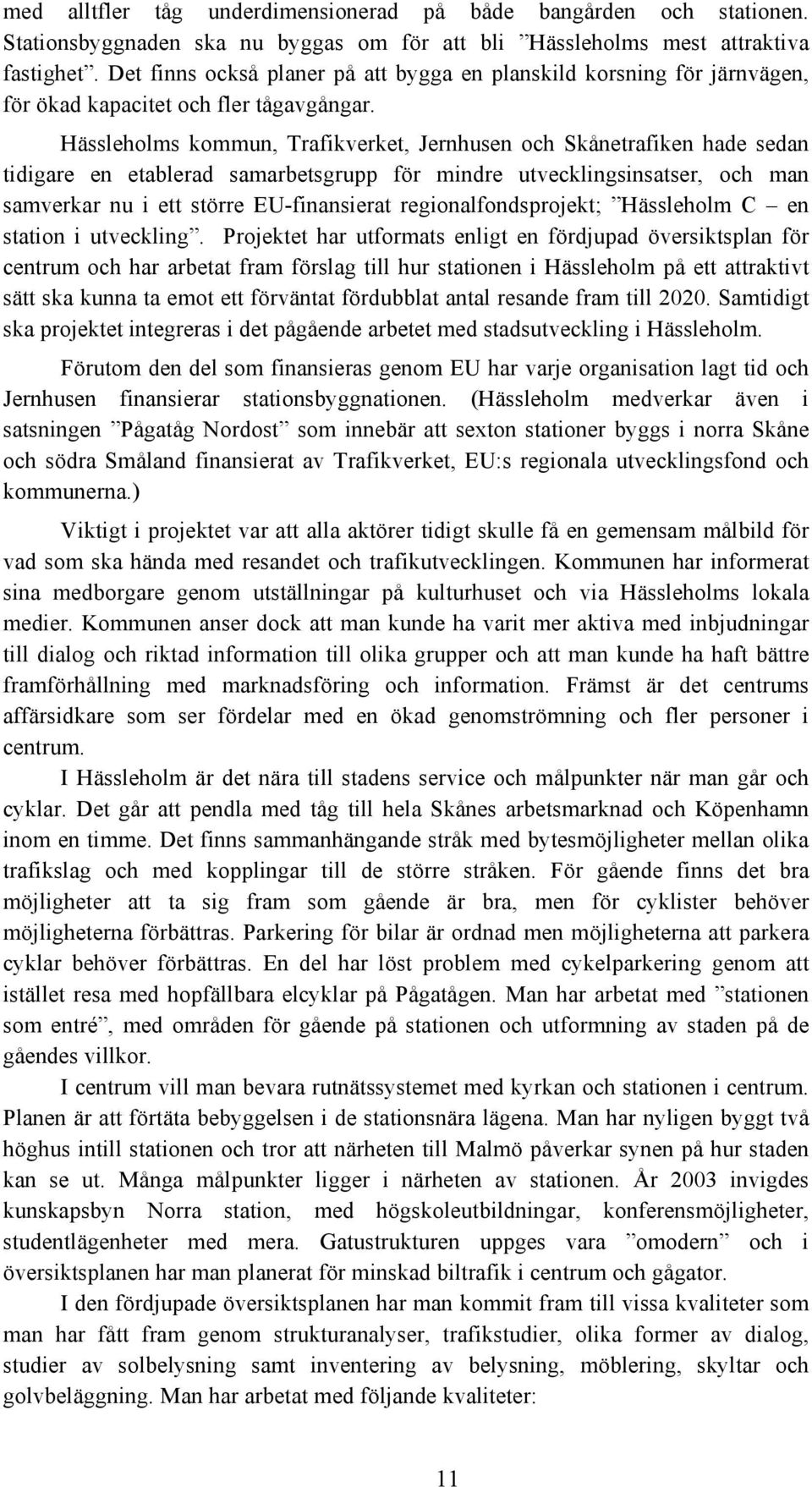 med alltfler tåg underdimensionerad på både bangården och stationen. Stationsbyggnaden ska nu byggas om för att bli ”Hässleholms mest attraktiva fastighet”. Det finns också planer på att bygga en planskild korsning för järnvägen, för ökad kapacitet och fler tågavgångar.

Hässleholms kommun, Trafikverket, Jernhusen och Skånetrafiken hade sedan tidigare en etablerad samarbetsgrupp för mindre utvecklingsinsatser, och man samverkar nu i ett större EU-finansierat regionalfondsprojekt; ”Hässleholm C – en station i utveckling”. Projektet har utformats enligt en fördjupad översiktsplan för centrum och har arbetat fram förslag till hur stationen i Hässleholm på ett attraktivt sätt ska kunna ta emot ett förväntat fördubblat antal resande fram till 2020. Samtidigt ska projektet integreras i det pågående arbetet med stadsutveckling i Hässleholm.

Förutom den del som finansieras genom EU har varje organisation lagt tid och Jernhusen finansierar stationsbyggnationen. (Hässleholm medverkar även i satsningen ”Pågatåg Nordost” som innebär att sexton stationer byggs i norra Skåne och södra Småland finansierat av Trafikverket, EU:s regionala utvecklingsfond och kommunerna.)

Viktigt i projektet var att alla aktörer tidigt skulle få en gemensam målbild för vad som ska hända med resandet och trafikutvecklingen. Kommunen har informerat sina medborgare genom utställningar på kulturhuset och via Hässleholms lokala medier. Kommunen anser dock att man kunde ha varit mer aktiva med inbjudningar till dialog och riktad information till olika grupper och att man kunde ha haft bättre framförhållning med marknadsföring och information. Främst är det centrums affärsidkare som ser fördelar med en ökad genomströmning och fler personer i centrum.

I Hässleholm är det nära till stadens service och målpunkter när man går och cyklar. Det går att pendla med tåg till hela Skånes arbetsmarknad och Köpenhamn inom en timme. Det finns sammanhängande stråk med bytesmöjligheter mellan olika trafikslag och med kopplingar till de större stråken. För gående finns det bra möjligheter att ta sig fram som gående är bra, men för cyklister behöver möjligheterna förbättras. Parkering för bilar är ordnad men möjligheterna att parkera cyklar behöver förbättras. En del har löst problem med cykelparkering genom att istället resa med hopfällbara elcyklar på Pågatågen. Man har arbetat med ”stationen som entré”, med områden för gående på stationen och utformning av staden på de gåendes villkor.

I centrum vill man bevara rutnätssystemet med kyrkan och stationen i centrum. Planen är att förtäta bebyggelsen i de stationsnära lägena. Man har nyligen byggt två höghus intill stationen och tror att närheten till Malmö påverkar synen på hur staden kan se ut. Många målpunkter ligger i närheten av stationen. År 2003 invigdes kunskapsbyn Norra station, med högskoleutbildningar, konferensmöjligheter, studentlägenheter med mera. Gatustrukturen uppges vara ”omodern” och i översiktsplanen har man planerat för minskad biltrafik i centrum och gågator.

I den fördjupade översiktsplanen har man kommit fram till vissa kvaliteter som man har fått fram genom strukturanalyser, trafikstudier, olika former av dialog, studier av solbelysning samt inventering av belysning, möblering, skyltar och golvbeläggning. Man har arbetat med följande kvaliteter:

11